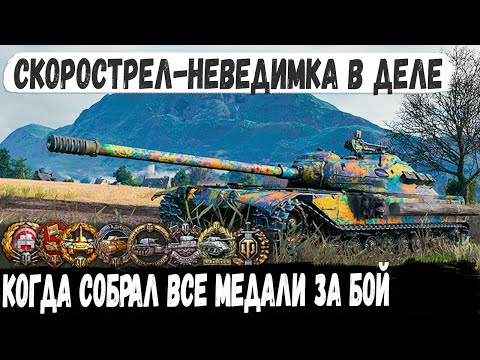 СКОРОСТРЕЛ-НЕВЕДИМКА В ДЕЛЕ

КОГДА СОБРАЛ ВСЕ МЕДАЛИ ЗА БОЙ